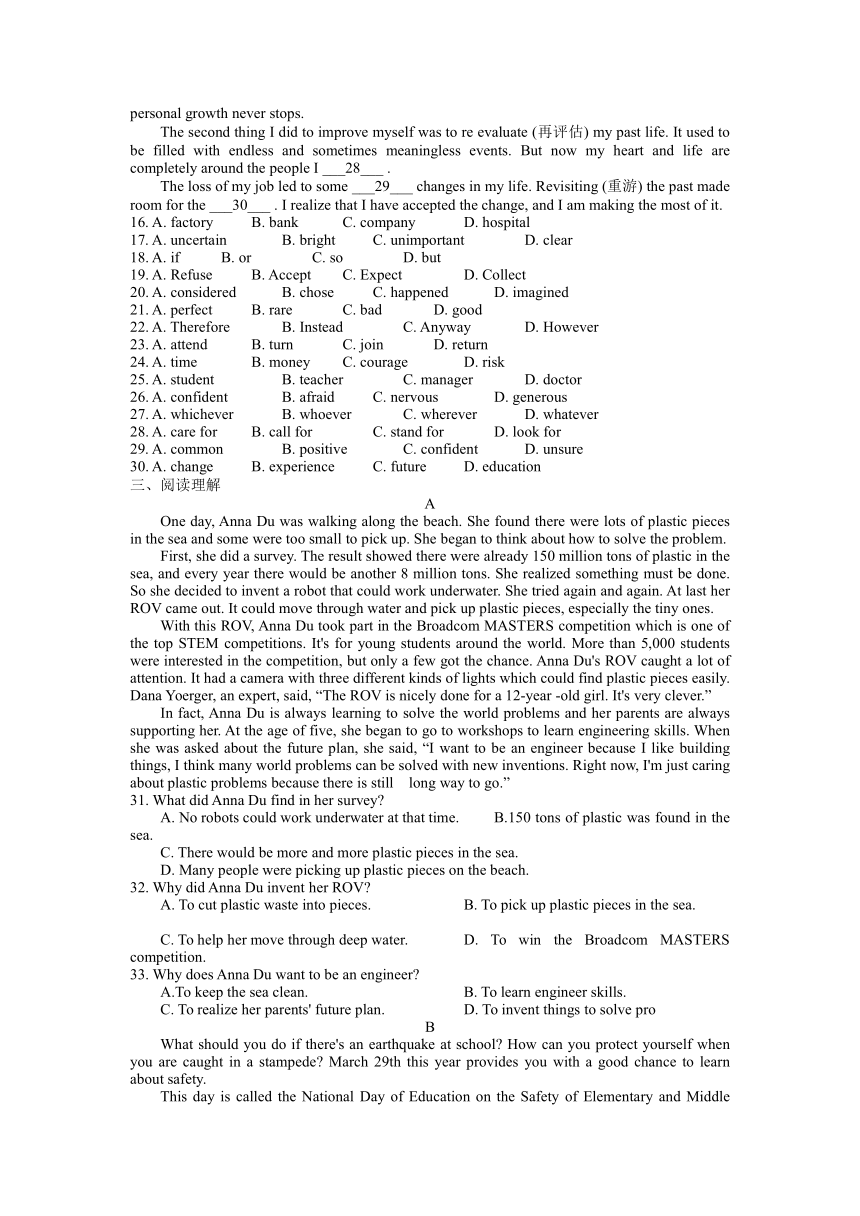 personal growth never stops.

The second thing I did to improve myself was to re evaluate (再评估) my past life. It used to be filled with endless and sometimes meaningless events. But now my heart and life are completely around the people I ___28___ .

The loss of my job led to some ___29___ changes in my life. Revisiting (重游) the past made room for the ___30___ . I realize that I have accepted the change, and I am making the most of it.

16. A. factory B. bank C. company D. hospital
17. A. uncertain B. bright C. unimportant D. clear
18. A. if B. or C. so D. but
19. A. Refuse B. Accept C. Expect D. Collect
20. A. considered B. chose C. happened D. imagined
21. A. perfect B. rare C. bad D. good
22. A. Therefore B. Instead C. Anyway D. However
23. A. attend B. turn C. join D. return
24. A. time B. money C. courage D. risk
25. A. student B. teacher C. manager D. doctor
26. A. confident B. afraid C. nervous D. generous
27. A. whichever B. whoever C. wherever D. whatever
28. A. care for B. call for C. stand for D. look for
29. A. common B. positive C. confident D. unsure
30. A. change B. experience C. future D. education

三、阅读理解

A

One day, Anna Du was walking along the beach. She found there were lots of plastic pieces in the sea and some were too small to pick up. She began to think about how to solve the problem.

First, she did a survey. The result showed there were already 150 million tons of plastic in the sea, and every year there would be another 8 million tons. She realized something must be done. So she decided to invent a robot that could work underwater. She tried again and again. At last her ROV came out. It could move through water and pick up plastic pieces, especially the tiny ones.

With this ROV, Anna Du took part in the Broadcom MASTERS competition which is one of the top STEM competitions. It's for young students around the world. More than 5,000 students were interested in the competition, but only a few got the chance. Anna Du's ROV caught a lot of attention. It had a camera with three different kinds of lights which could find plastic pieces easily. Dana Yoerger, an expert, said, “The ROV is nicely done for a 12-year -old girl. It's very clever.”

In fact, Anna Du is always learning to solve the world problems and her parents are always supporting her. At the age of five, she began to go to workshops to learn engineering skills. When she was asked about the future plan, she said, “I want to be an engineer because I like building things, I think many world problems can be solved with new inventions. Right now, I'm just caring about plastic problems because there is still long way to go.”

31. What did Anna Du find in her survey?
A. No robots could work underwater at that time. B.150 tons of plastic was found in the sea.
C. There would be more and more plastic pieces in the sea.
D. Many people were picking up plastic pieces on the beach.
32. Why did Anna Du invent her ROV?
A. To cut plastic waste into pieces. B. To pick up plastic pieces in the sea.
C. To help her move through deep water. D. To win the Broadcom MASTERS competition.
33. Why does Anna Du want to be an engineer?
A.To keep the sea clean. B. To learn engineer skills.
C. To realize her parents' future plan. D. To invent things to solve pro

B

What should you do if there's an earthquake at school? How can you protect yourself when you are caught in a stampede? March 29th this year provides you with a good chance to learn about safety.

This day is called the National Day of Education on the Safety of Elementary and Middle